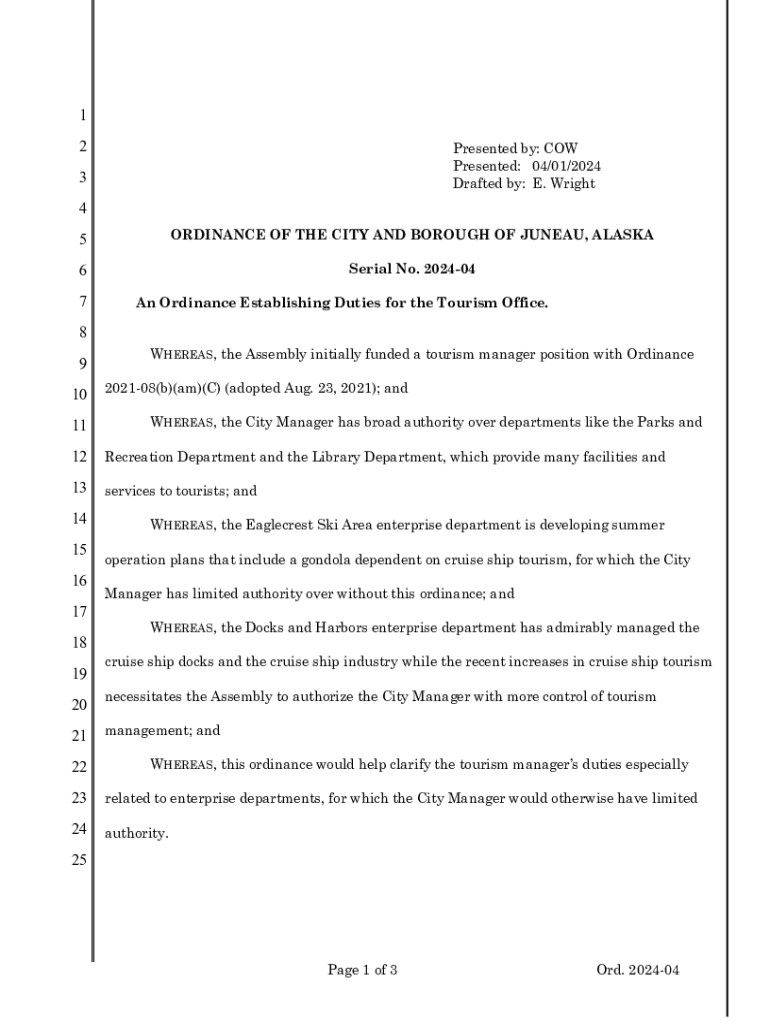 1
2
3
4
5
6
7
8
9
10
11
12
13
14
15
16
17
18
19
20
21
22
23
24
25

Presented by: COW
Presented: 04/01/2024
Drafted by: E. Wright

ORDINANCE OF THE CITY AND BOROUGH OF JUNEAU, ALASKA

Serial No. 2024-04

An Ordinance Establishing Duties for the Tourism Office.

WHEREAS, the Assembly initially funded a tourism manager position with Ordinance 2021-08(b)(am)(C) (adopted Aug. 23, 2021); and

WHEREAS, the City Manager has broad authority over departments like the Parks and Recreation Department and the Library Department, which provide many facilities and services to tourists; and

WHEREAS, the Eaglecrest Ski Area enterprise department is developing summer operation plans that include a gondola dependent on cruise ship tourism, for which the City Manager has limited authority over without this ordinance; and

WHEREAS, the Docks and Harbors enterprise department has admirably managed the cruise ship docks and the cruise ship industry while the recent increases in cruise ship tourism necessitates the Assembly to authorize the City Manager with more control of tourism management; and

WHEREAS, this ordinance would help clarify the tourism manager's duties especially related to enterprise departments, for which the City Manager would otherwise have limited authority.

Page 1 of 3

Ord. 2024-04